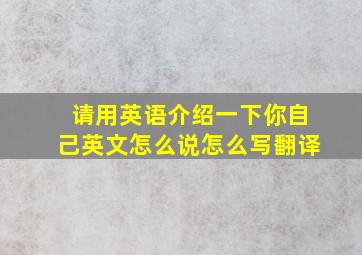 请用英语介绍一下你自己英文怎么说怎么写翻译